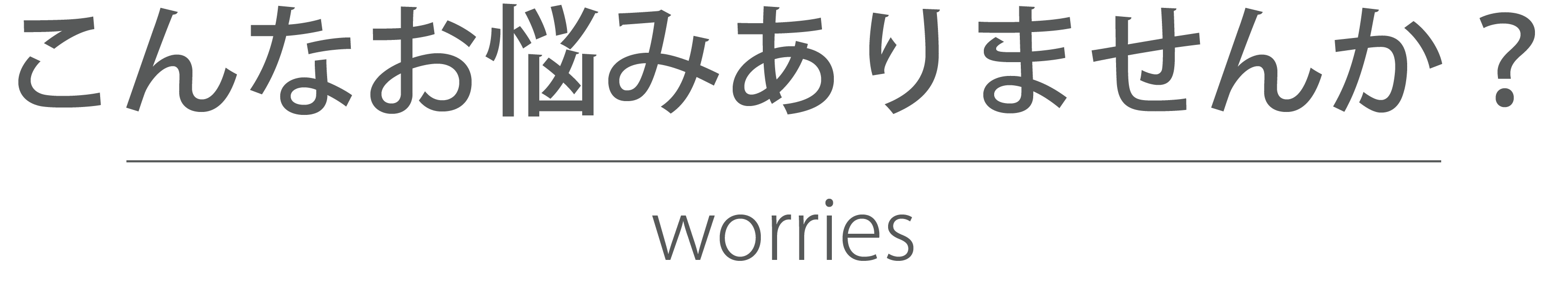 こんなお悩みありませんか？

worries